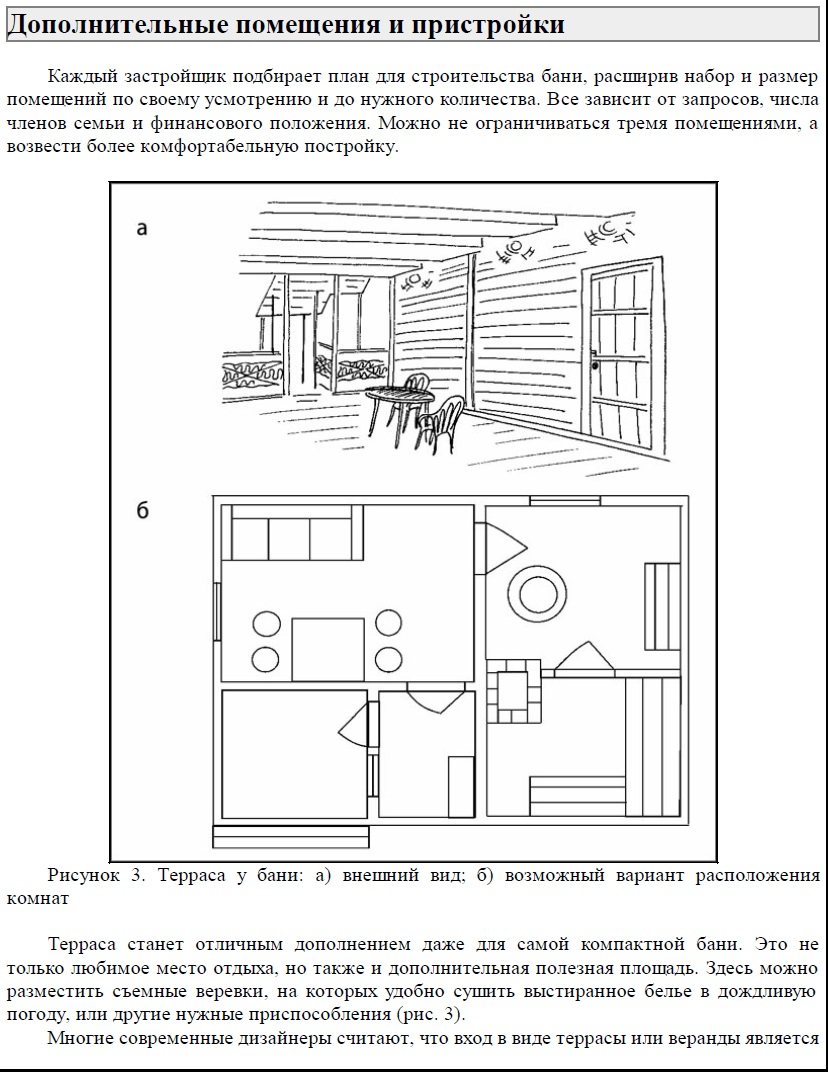 Дополнительные помещения и пристройки

Каждый застройщик подбирает план для строительства бани, расширив набор и размер помещений по своему усмотрению и до нужного количества. Все зависит от запросов, числа членов семьи и финансового положения. Можно не ограничиваться тремя помещениями, а возвести более комфортабельную постройку.

а

б

Рисунок 3. Терраса у бани: а) внешний вид; б) возможный вариант расположения комнат

Терраса станет отличным дополнением даже для самой компактной бани. Это не только любимое место отдыха, но также и дополнительная полезная площадь. Здесь можно разместить съемные веревки, на которых удобно сушить выстиранное белье в дождливую погоду, или другие нужные приспособления (рис. 3).

Многие современные дизайнеры считают, что вход в виде террасы или веранды является